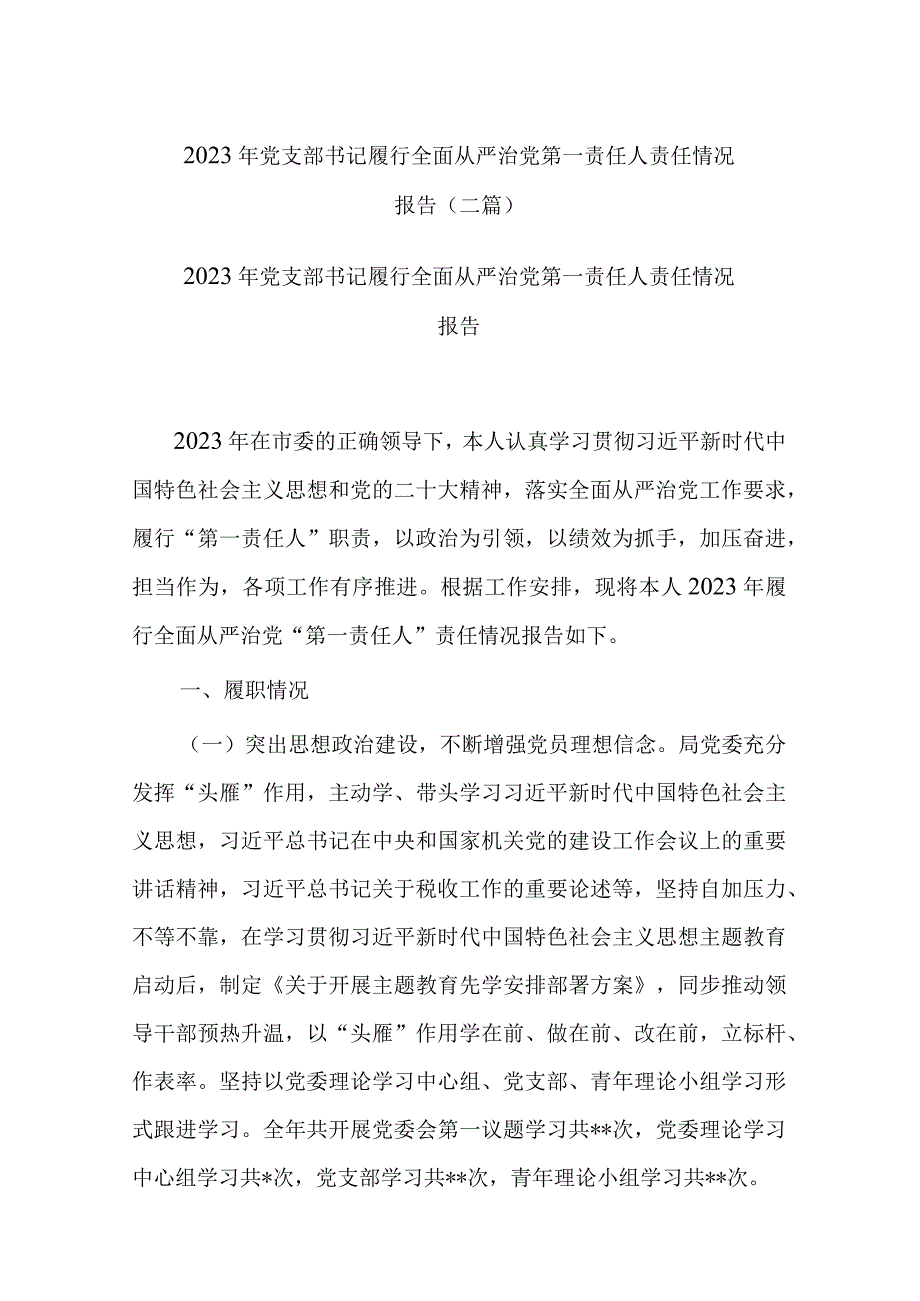 2023年党支部书记履行全面从严治党第一责任人责任情况报告（二篇）

2023年党支部书记履行全面从严治党第一责任人责任情况报告

2023年在市委的正确领导下，本人认真学习贯彻习近平新时代中国特色社会主义思想和党的二十大精神，落实全面从严治党工作要求，履行“第一责任人”职责，以政治为引领，以绩效为抓手，加压奋进，担当作为，各项工作有序推进。根据工作安排，现将本人2023年履行全面从严治党“第一责任人”责任情况报告如下。

一、履职情况

（一）突出思想政治建设，不断增强党员理想信念。局党委充分发挥“头雁”作用，主动学、带头学习习近平新时代中国特色社会主义思想，习近平总书记在中央和国家机关党的建设工作会议上的重要讲话精神，习近平总书记关于税收工作的重要论述等，坚持自加压力、不等不靠，在学习贯彻习近平新时代中国特色社会主义思想主题教育启动后，制定《关于开展主题教育先学安排部署方案》，同步推动领导干部预热升温，以“头雁”作用学在前、做在前、改在前，立标杆、作表率。坚持以党委理论学习中心组、党支部、青年理论小组学习形式跟进学习。全年共开展党委会第一议题学习共**次，党委理论学习中心组学习共*次，党支部学习共**次，青年理论小组学习共**次。